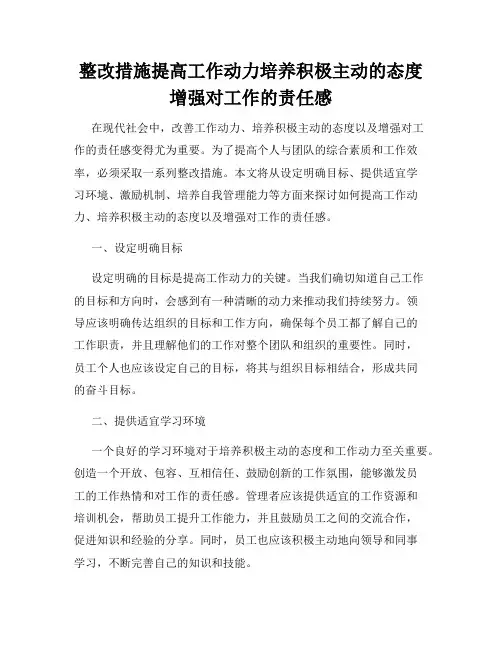 整改措施提高工作动力培养积极主动的态度增强对工作的责任感

在现代社会中，改善工作动力、培养积极主动的态度以及增强对工作的责任感变得尤为重要。为了提高个人与团队的综合素质和工作效率，必须采取一系列整改措施。本文将从设定明确目标、提供适宜学习环境、激励机制、培养自我管理能力等方面来探讨如何提高工作动力、培养积极主动的态度以及增强对工作的责任感。

一、设定明确目标

设定明确的目标是提高工作动力的关键。当我们确切知道自己工作的目标和方向时，会感到有一种清晰的动力来推动我们持续努力。领导应该明确传达组织的目标和工作方向，确保每个员工都了解自己的工作职责，并且理解他们的工作对整个团队和组织的重要性。同时，员工个人也应该设定自己的目标，将其与组织目标相结合，形成共同的奋斗目标。

二、提供适宜学习环境

一个良好的学习环境对于培养积极主动的态度和工作动力至关重要。创造一个开放、包容、互相信任、鼓励创新的工作氛围，能够激发员工的工作热情和对工作的责任感。管理者应该提供适宜的工作资源和培训机会，帮助员工提升工作能力，并且鼓励员工之间的交流合作，促进知识和经验的分享。同时，员工也应该积极主动地向领导和同事学习，不断完善自己的知识和技能。